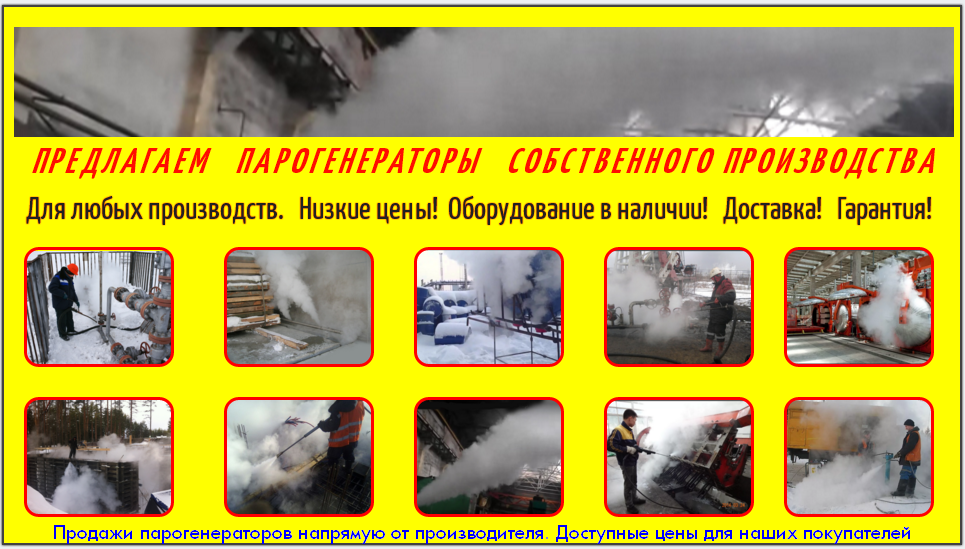 ПРЕДЛАГАЕМ ПАРОГЕНЕРАТОРЫ СОБСТВЕННОГО ПРОИЗВОДСТВА

Для любых производств. Низкие цены! Оборудование в наличии! Доставка! Гарантия!

Продажи парогенераторов напрямую от производителя. Доступные цены для наших покупателей